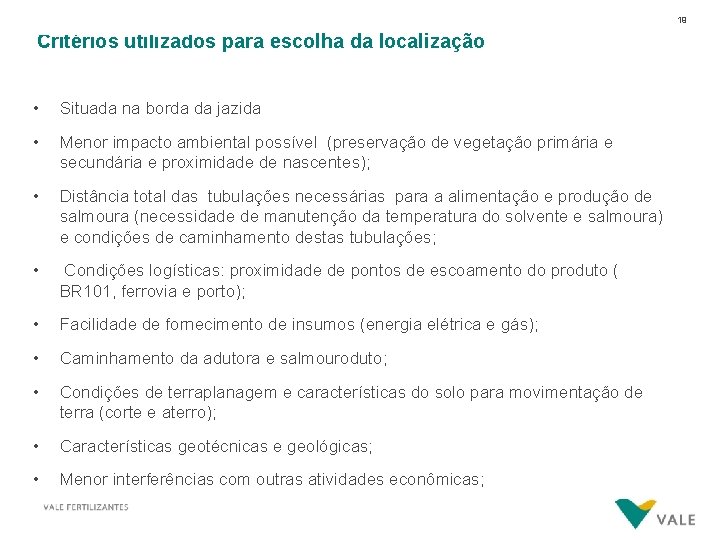 18

Critérios utilizados para escolha da localização

• Situada na borda da jazida

• Menor impacto ambiental possível (preservação de vegetação primária e secundária e proximidade de nascentes);

• Distância total das tubulações necessárias para a alimentação e produção de salmoura (necessidade de manutenção da temperatura do solvente e salmoura) e condições de caminhamento destas tubulações;

• Condições logísticas: proximidade de pontos de escoamento do produto ( BR101, ferrovia e porto);

• Facilidade de fornecimento de insumos (energia elétrica e gás);

• Caminhamento da adutora e salmouroduto;

• Condições de terraplanagem e características do solo para movimentação de terra (corte e aterro);

• Características geotécnicas e geológicas;

• Menor interferências com outras atividades econômicas;

VALE FERTILIZANTES

VALE